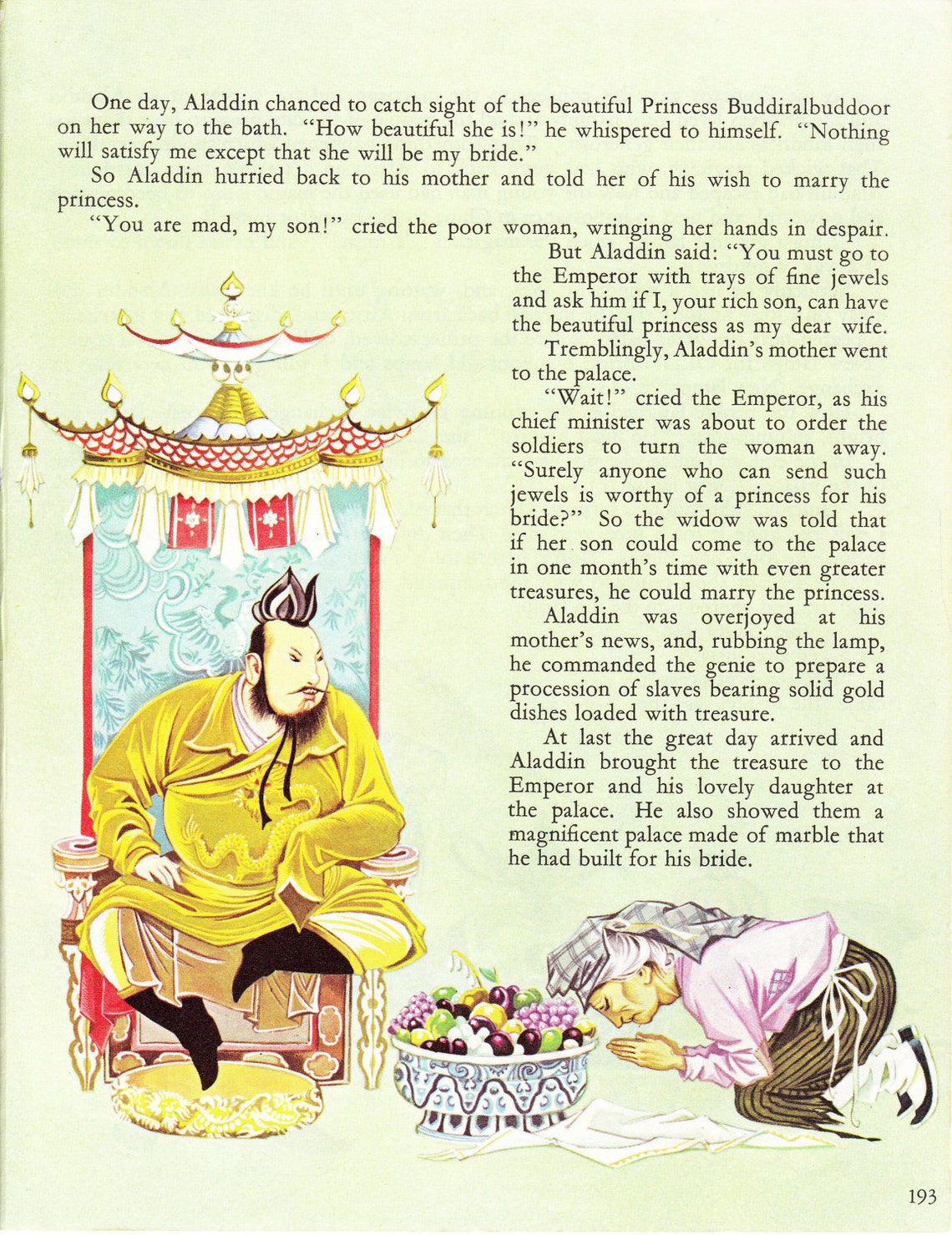 One day, Aladdin chanced to catch sight of the beautiful Princess Buddiralbuddoor on her way to the bath. "How beautiful she is!" he whispered to himself. "Nothing will satisfy me except that she will be my bride."

So Aladdin hurried back to his mother and told her of his wish to marry the princess.

"You are mad, my son!" cried the poor woman, wringing her hands in despair.

But Aladdin said: "You must go to the Emperor with trays of fine jewels and ask him if I, your rich son, can have the beautiful princess as my dear wife.

Tremblingly, Aladdin's mother went to the palace.

"Wait!" cried the Emperor, as his chief minister was about to order the soldiers to turn the woman away. "Surely anyone who can send such jewels is worthy of a princess for his bride?" So the widow was told that if her son could come to the palace in one month's time with even greater treasures, he could marry the princess.

Aladdin was overjoyed at his mother's news, and, rubbing the lamp, he commanded the genie to prepare a procession of slaves bearing solid gold dishes loaded with treasure.

At last the great day arrived and Aladdin brought the treasure to the Emperor and his lovely daughter at the palace. He also showed them a magnificent palace made of marble that he had built for his bride.

193